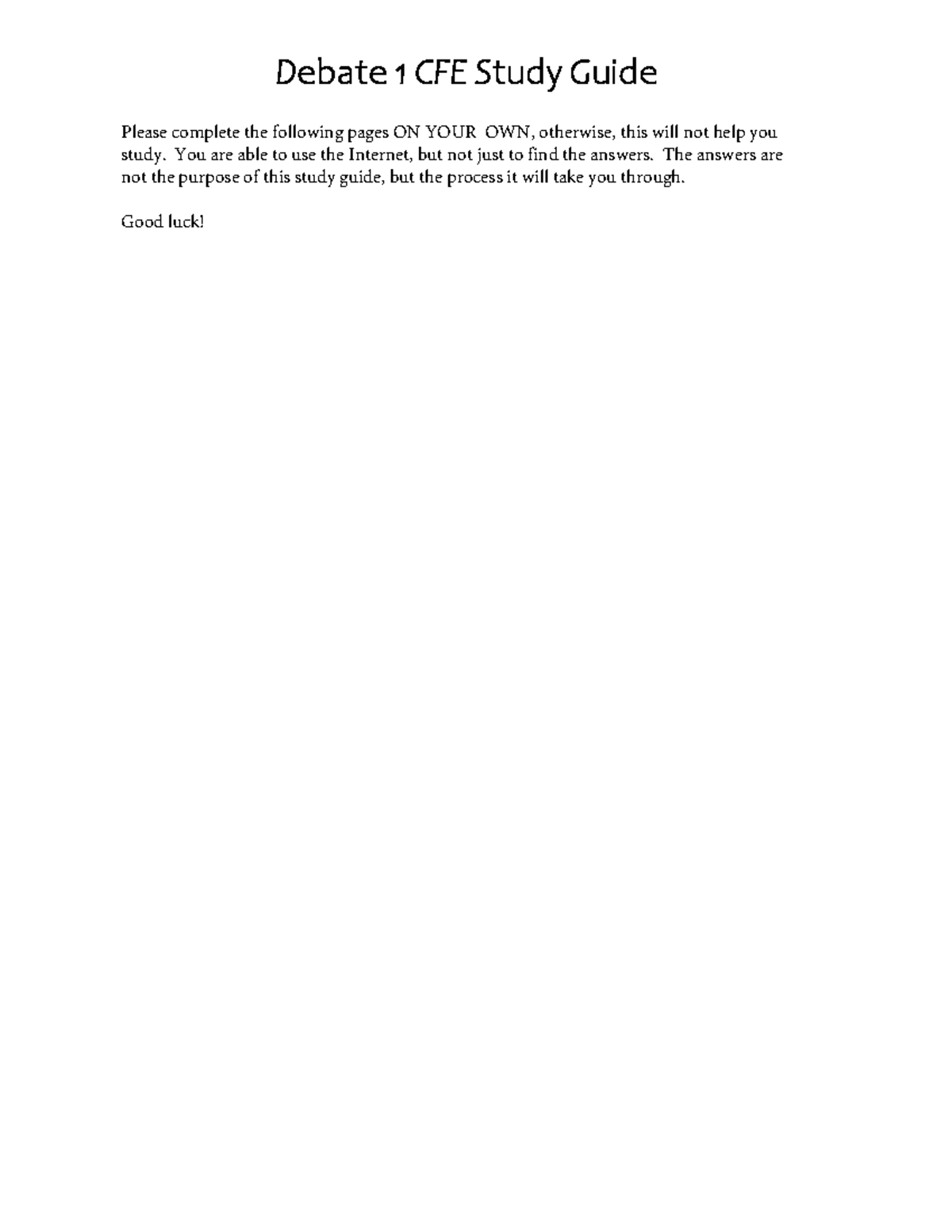 Debate 1 CFE Study Guide

Please complete the following pages ON YOUR OWN, otherwise, this will not help you study. You are able to use the Internet, but not just to find the answers. The answers are not the purpose of this study guide, but the process it will take you through.

Good luck!